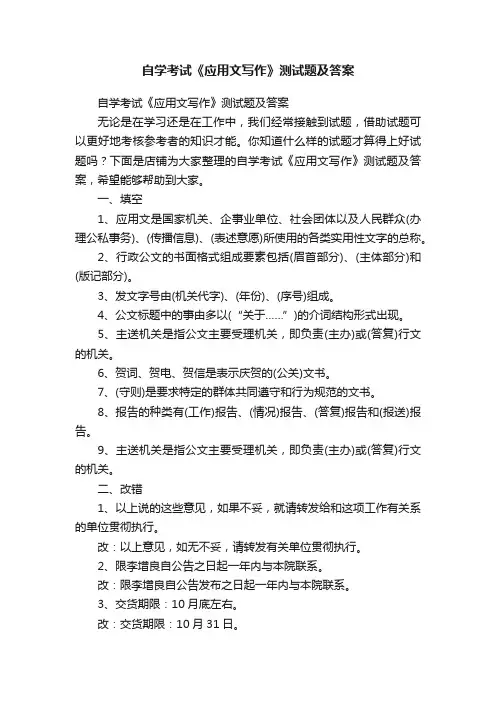 自学考试《应用文写作》测试题及答案

自学考试《应用文写作》测试题及答案

无论是在学习还是在工作中，我们经常接触到试题，借助试题可以更好地考核参考者的知识才能。你知道什么样的试题才算得上好试题吗？下面是店铺为大家整理的自学考试《应用文写作》测试题及答案，希望能够帮助到大家。

一、填空

1、应用文是国家机关、企事业单位、社会团体以及人民群众(办理公私事务)、(传播信息)、(表述意愿)所使用的各类实用性文字的总称。

2、行政公文的书面格式组成要素包括(眉首部分)、(主体部分)和(版记部分)。

3、发文字号由(机关代字)、(年份)、(序号)组成。

4、公文标题中的事由多以(“关于……”)的介词结构形式出现。

5、主送机关是指公文主要受理机关，即负责(主办)或(答复)行文的机关。

6、贺词、贺电、贺信是表示庆贺的(公关)文书。

7、(守则)是要求特定的群体共同遵守和行为规范的文书。

8、报告的种类有(工作)报告、(情况)报告、(答复)报告和(报送)报告。

9、主送机关是指公文主要受理机关，即负责(主办)或(答复)行文的机关。

二、改错

1、以上说的这些意见，如果不妥，就请转发给和这项工作有关系的单位贯彻执行。

改：以上意见，如无不妥，请转发有关单位贯彻执行。

2、限李增良自公告之日起一年内与本院联系。

改：限李增良自公告发布之日起一年内与本院联系。

3、交货期限：10月底左右。

改：交货期限：10月31日。